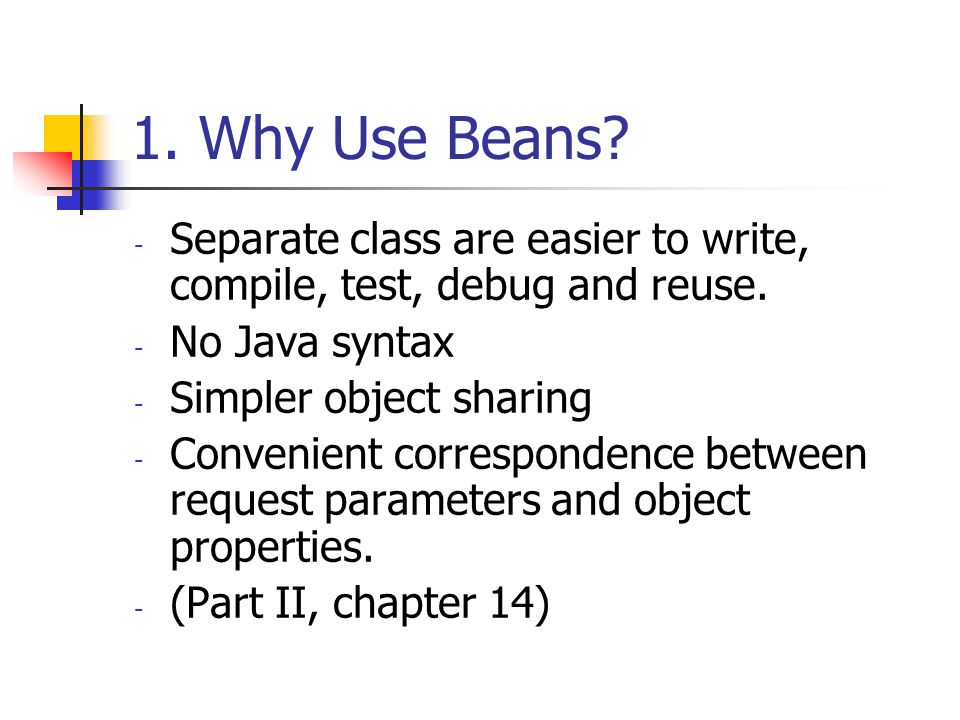 1. Why Use Beans?

- Separate class are easier to write, compile, test, debug and reuse.
- No Java syntax
- Simpler object sharing
- Convenient correspondence between request parameters and object properties.
- (Part II, chapter 14)